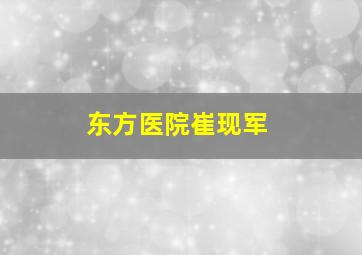 东方医院崔现军